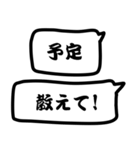 予定

教えて！